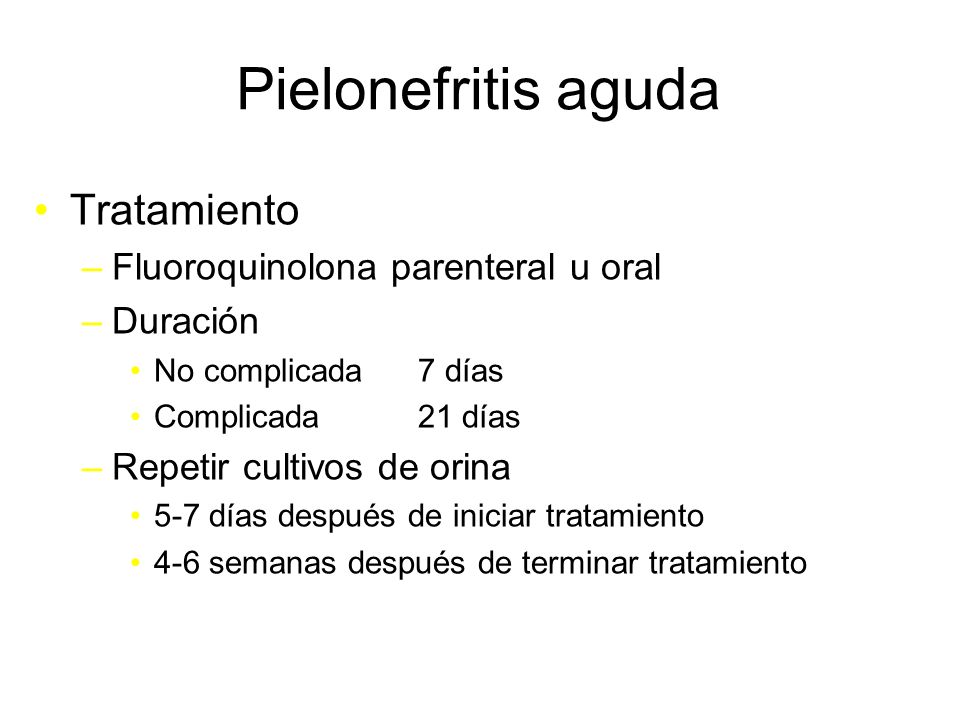 Pielonefritis aguda

• Tratamiento
– Fluoroquinolona parenteral u oral
– Duración
• No complicada 7 días
• Complicada 21 días
– Repetir cultivos de orina
• 5-7 días después de iniciar tratamiento
• 4-6 semanas después de terminar tratamiento